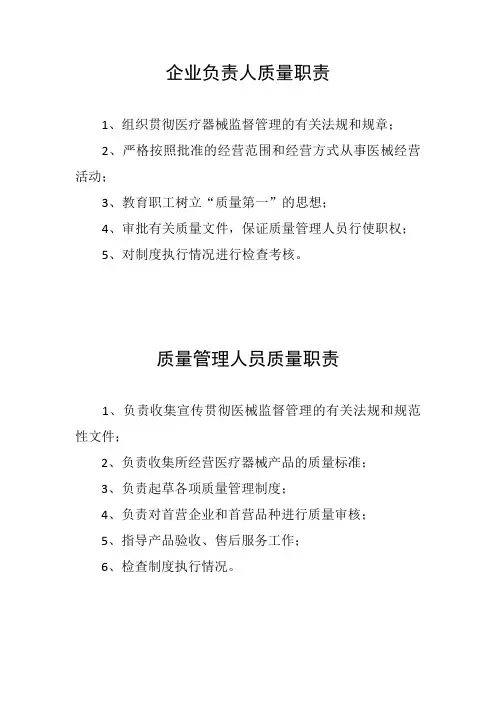 企业负责人质量职责

1、组织贯彻医疗器械监督管理的有关法规和规章；

2、严格按照批准的经营范围和经营方式从事医械经营活动；

3、教育职工树立“质量第一”的思想；

4、审批有关质量文件，保证质量管理人员行使职权；

5、对制度执行情况进行检查考核。

质量管理人员质量职责

1、负责收集宣传贯彻医械监督管理的有关法规和规范性文件；

2、负责收集所经营医疗器械产品的质量标准；

3、负责起草各项质量管理制度；

4、负责对首营企业和首营品种进行质量审核；

5、指导产品验收、售后服务工作；

6、检查制度执行情况。